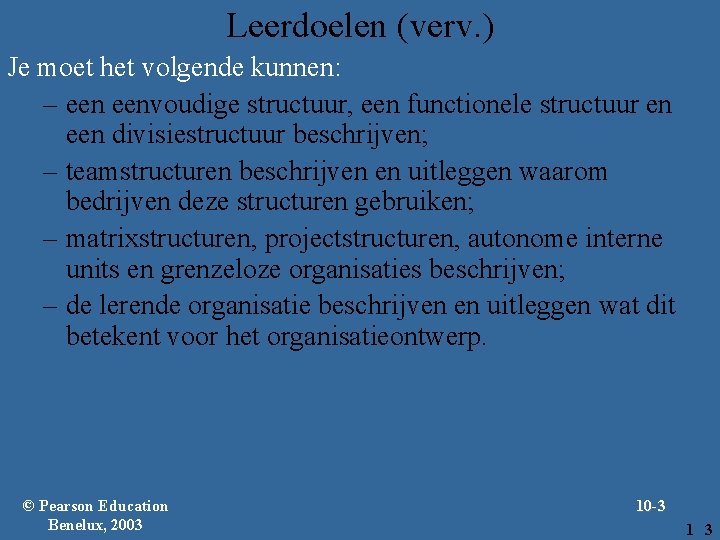 Leerdoelen (verv.)

Je moet het volgende kunnen:

– een eenvoudige structuur, een functionele structuur en een divisiestructuur beschrijven;

– teamstructuren beschrijven en uitleggen waarom bedrijven deze structuren gebruiken;

– matrixstructuren, projectstructuren, autonome interne units en grenzeloze organisaties beschrijven;

– de lerende organisatie beschrijven en uitleggen wat dit betekent voor het organisatieontwerp.

© Pearson Education Benelux, 2003

10-3

1 3